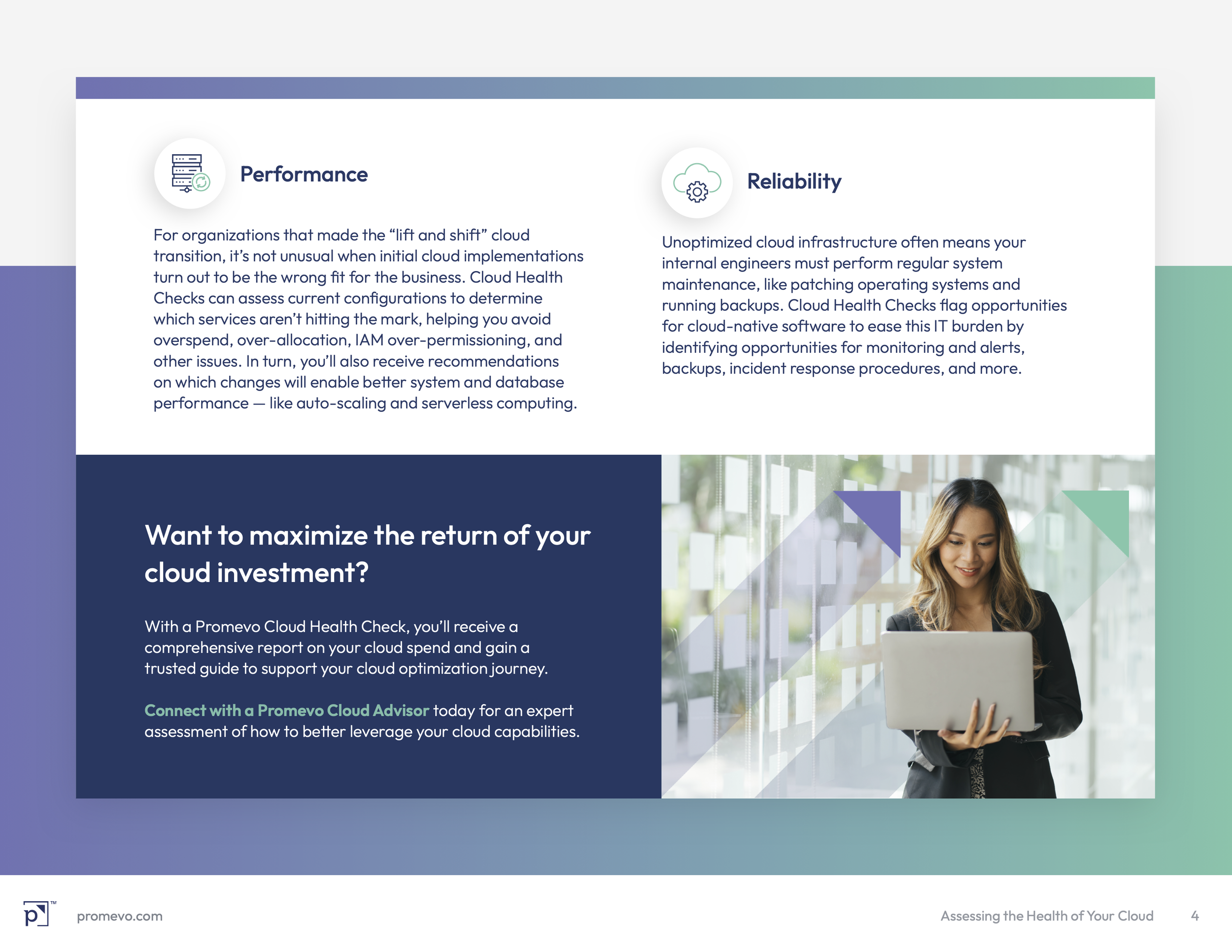 Performance

For organizations that made the “lift and shift” cloud transition, it’s not unusual when initial cloud implementations turn out to be the wrong fit for the business. Cloud Health Checks can assess current configurations to determine which services aren’t hitting the mark, helping you avoid overspend, over-allocation, IAM over-permissioning, and other issues. In turn, you’ll also receive recommendations on which changes will enable better system and database performance — like auto-scaling and serverless computing.

Reliability

Unoptimized cloud infrastructure often means your internal engineers must perform regular system maintenance, like patching operating systems and running backups. Cloud Health Checks flag opportunities for cloud-native software to ease this IT burden by identifying opportunities for monitoring and alerts, backups, incident response procedures, and more.

Want to maximize the return of your cloud investment?

With a Promevo Cloud Health Check, you’ll receive a comprehensive report on your cloud spend and gain a trusted guide to support your cloud optimization journey.

Connect with a Promevo Cloud Advisor today for an expert assessment of how to better leverage your cloud capabilities.

p™ promevo.com

Assessing the Health of Your Cloud 4